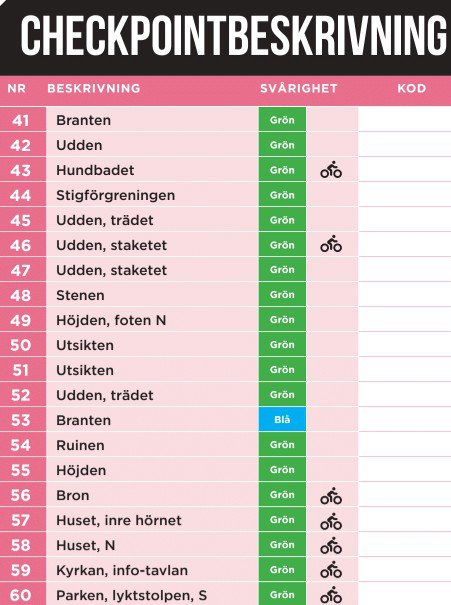 CHECKPOINTBESKRIVNING

| NR | BESKRIVNING | SVÅRIGHET | | KOD |
|---|---|---|---|---|
| 41 | Branten | Grön | | |
| 42 | Udden | Grön | | |
| 43 | Hundbadet | Grön | | |
| 44 | Stigförgreningen | Grön | | |
| 45 | Udden, trädet | Grön | | |
| 46 | Udden, staketet | Grön | | |
| 47 | Udden, staketet | Grön | | |
| 48 | Stenen | Grön | | |
| 49 | Höjden, foten N | Grön | | |
| 50 | Utsikten | Grön | | |
| 51 | Utsikten | Grön | | |
| 52 | Udden, trädet | Grön | | |
| 53 | Branten | Blå | | |
| 54 | Ruinen | Grön | | |
| 55 | Höjden | Grön | | |
| 56 | Bron | Grön | | |
| 57 | Huset, inre hörnet | Grön | | |
| 58 | Huset, N | Grön | | |
| 59 | Kyrkan, info-tavlan | Grön | | |
| 60 | Parken, lyktstolpen, S | Grön | | |